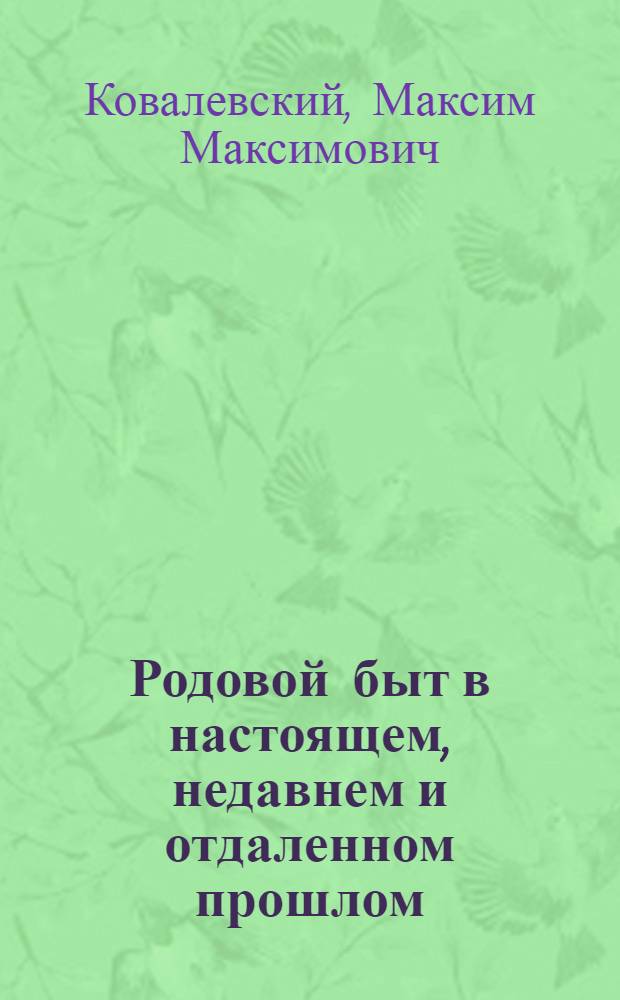 Ковалевский, Максим Максимович

Родовой быт в настоящем, недавнем и отдаленном прошлом